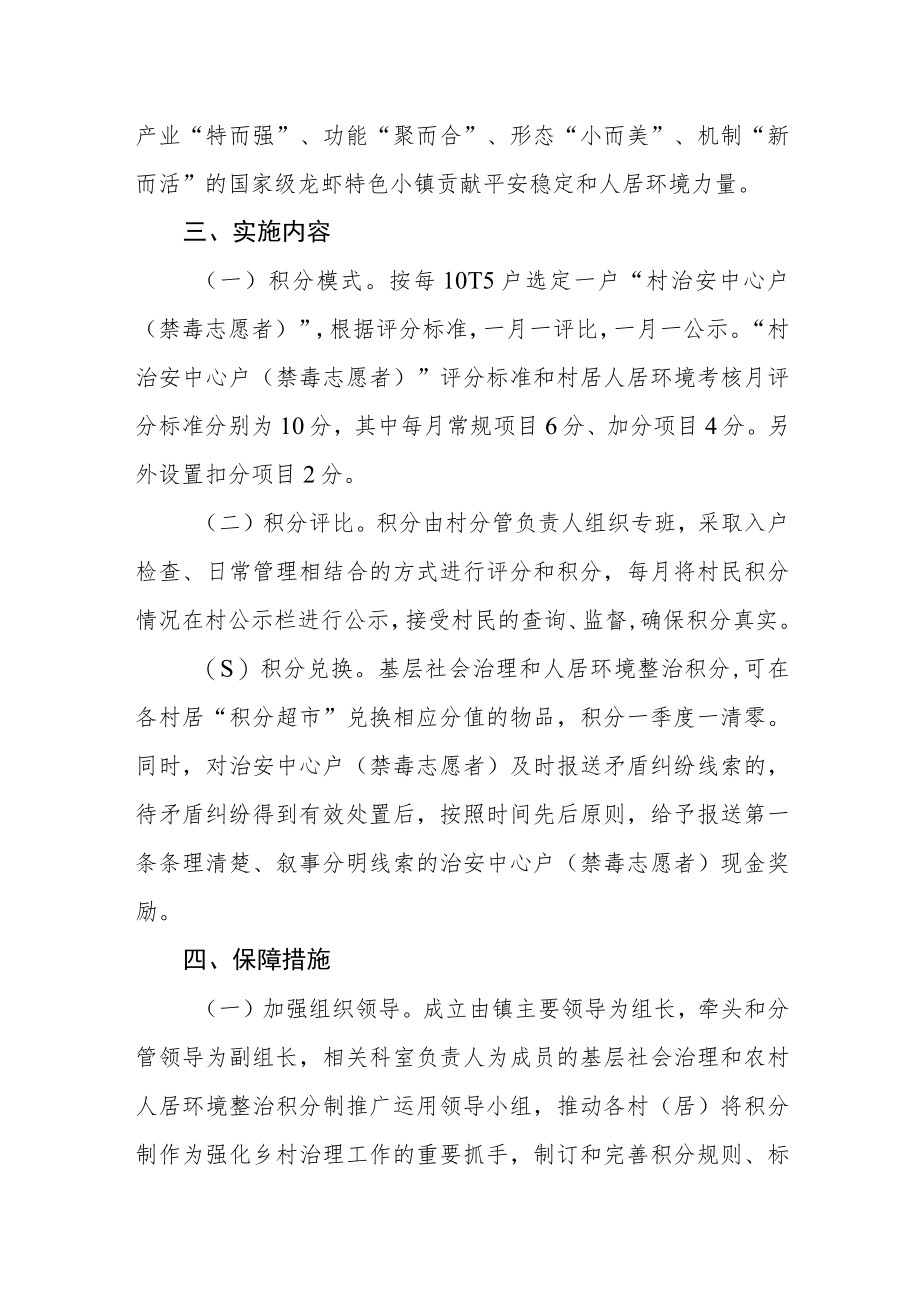 产业“特而强”、功能“聚而合”、形态“小而美”、机制“新而活”的国家级龙虾特色小镇贡献平安稳定和人居环境力量。

三、实施内容

（一）积分模式。按每10T5户选定一户“村治安中心户（禁毒志愿者）”，根据评分标准，一月一评比，一月一公示。“村治安中心户（禁毒志愿者）”评分标准和村居人居环境考核月评分标准分别为10分，其中每月常规项目6分、加分项目4分。另外设置扣分项目2分。

（二）积分评比。积分由村分管负责人组织专班，采取入户检查、日常管理相结合的方式进行评分和积分，每月将村民积分情况在村公示栏进行公示，接受村民的查询、监督，确保积分真实。

（S）积分兑换。基层社会治理和人居环境整治积分，可在各村居“积分超市”兑换相应分值的物品，积分一季度一清零。同时，对治安中心户（禁毒志愿者）及时报送矛盾纠纷线索的，待矛盾纠纷得到有效处置后，按照时间先后原则，给予报送第一条条理清楚、叙事分明线索的治安中心户（禁毒志愿者）现金奖励。

四、保障措施

（一）加强组织领导。成立由镇主要领导为组长，牵头和分管领导为副组长，相关科室负责人为成员的基层社会治理和农村人居环境整治积分制推广运用领导小组，推动各村（居）将积分制作为强化乡村治理工作的重要抓手，制订和完善积分规则、标